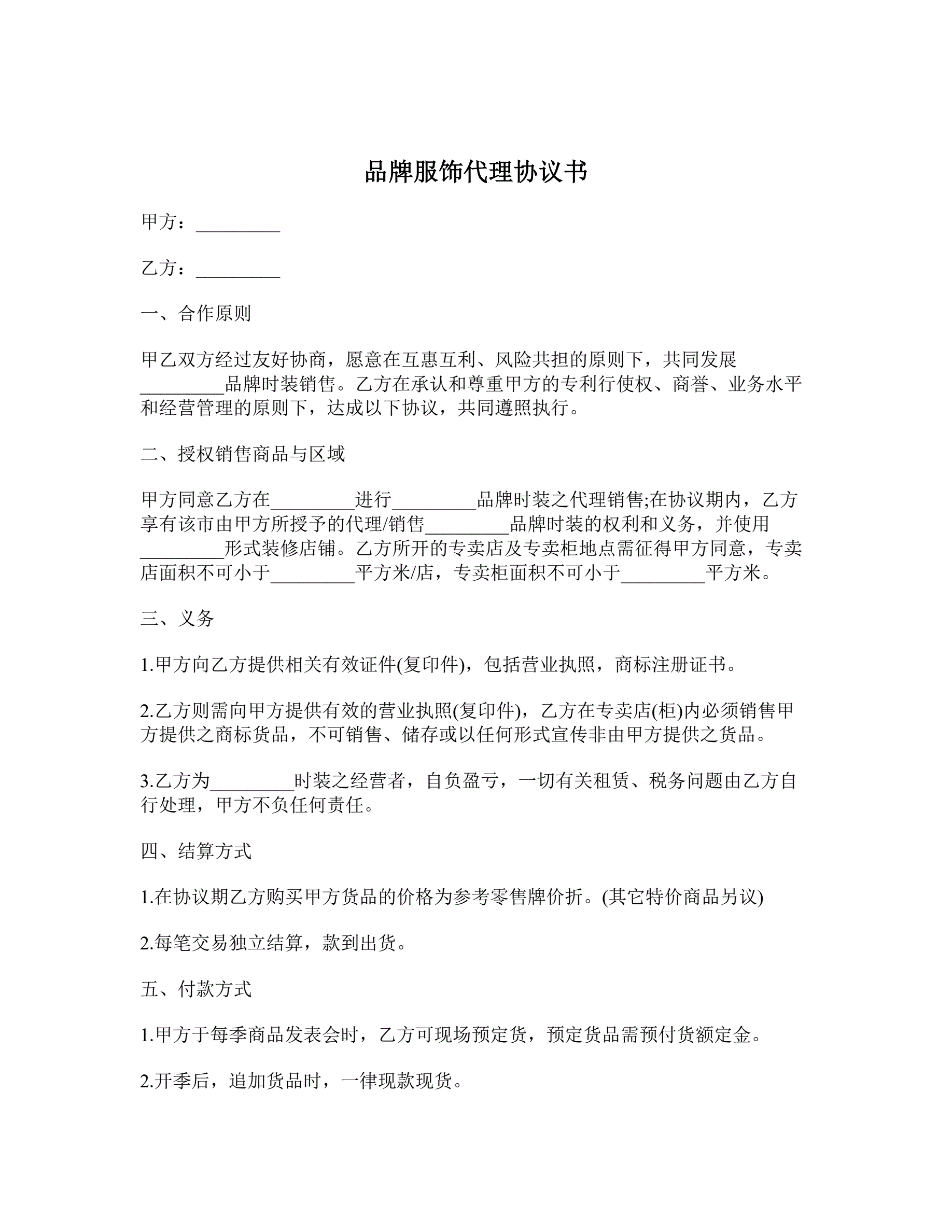 品牌服饰代理协议书

甲方：_________

乙方：_________

一、合作原则

甲乙双方经过友好协商，愿意在互惠互利、风险共担的原则下，共同发展_________品牌时装销售。乙方在承认和尊重甲方的专利行使权、商誉、业务水平和经营管理的原则下，达成以下协议，共同遵照执行。

二、授权销售商品与区域

甲方同意乙方在_________进行_________品牌时装之代理销售;在协议期内，乙方享有该市由甲方所授予的代理/销售_________品牌时装的权利和义务，并使用_________形式装修店铺。乙方所开的专卖店及专卖柜地点需征得甲方同意，专卖店面积不可小于_________平方米/店，专卖柜面积不可小于_________平方米。

三、义务

1.甲方向乙方提供相关有效证件(复印件)，包括营业执照，商标注册证书。

2.乙方则需向甲方提供有效的营业执照(复印件)，乙方在专卖店(柜)内必须销售甲方提供之商标货品，不可销售、储存或以任何形式宣传非由甲方提供之货品。

3.乙方为_________时装之经营者，自负盈亏，一切有关租赁、税务问题由乙方自行处理，甲方不负任何责任。

四、结算方式

1.在协议期乙方购买甲方货品的价格为参考零售牌价折。(其它特价商品另议)

2.每笔交易独立结算，款到出货。

五、付款方式

1.甲方于每季商品发表会时，乙方可现场预定货，预定货品需预付货额定金。

2.开季后，追加货品时，一律现款现货。